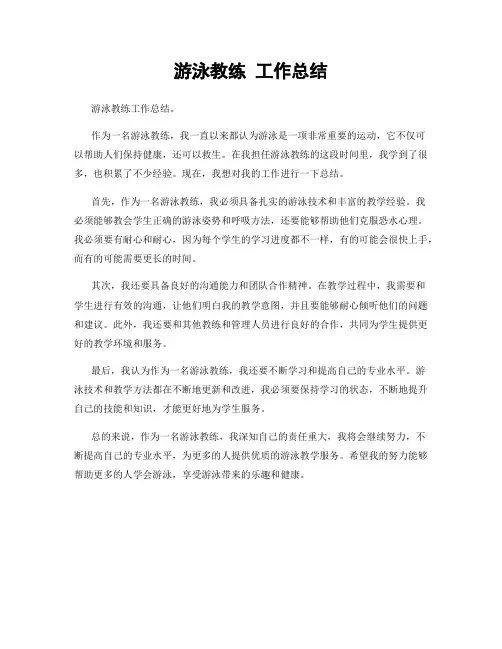 游泳教练 工作总结

游泳教练工作总结。

作为一名游泳教练，我一直以来都认为游泳是一项非常重要的运动，它不仅可以帮助人们保持健康，还可以救生。在我担任游泳教练的这段时间里，我学到了很多，也积累了不少经验。现在，我想对我的工作进行一下总结。

首先，作为一名游泳教练，我必须具备扎实的游泳技术和丰富的教学经验。我必须能够教会学生正确的游泳姿势和呼吸方法，还要能够帮助他们克服恐水心理。我必须要有耐心和耐心，因为每个学生的学习进度都不一样，有的可能会很快上手，而有的可能需要更长的时间。

其次，我还要具备良好的沟通能力和团队合作精神。在教学过程中，我需要和学生进行有效的沟通，让他们明白我的教学意图，并且要能够耐心倾听他们的问题和建议。此外，我还要和其他教练和管理人员进行良好的合作，共同为学生提供更好的教学环境和服务。

最后，我认为作为一名游泳教练，我还要不断学习和提高自己的专业水平。游泳技术和教学方法都在不断地更新和改进，我必须要保持学习的状态，不断地提升自己的技能和知识，才能更好地为学生服务。

总的来说，作为一名游泳教练，我深知自己的责任重大，我将会继续努力，不断提高自己的专业水平，为更多的人提供优质的游泳教学服务。希望我的努力能够帮助更多的人学会游泳，享受游泳带来的乐趣和健康。